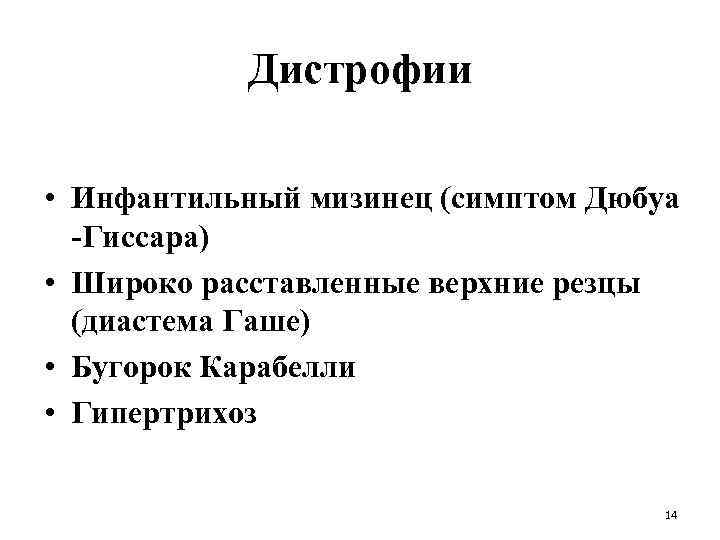 Дистрофии

• Инфантильный мизинец (симптом Дюбуа -Гиссара)
• Широко расставленные верхние резцы (диастема Гаше)
• Бугорок Карабелли
• Гипертрихоз

14